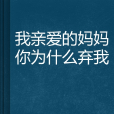 我亲爱的妈妈
你为什么弃我